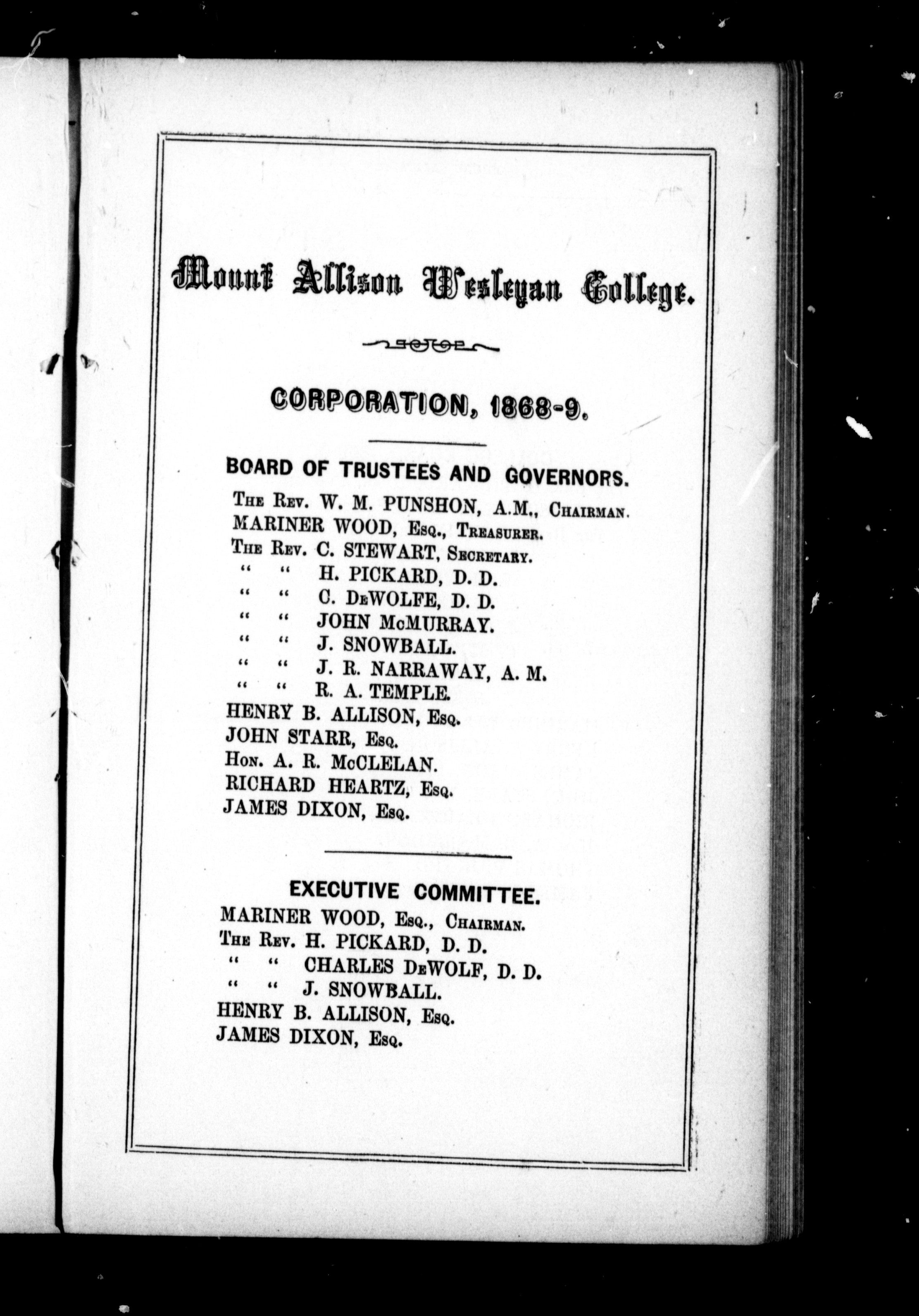 Mount Allison Wesleyan College.

CORPORATION, 1868-9.

BOARD OF TRUSTEES AND GOVERNORS.

The Rev. W. M. PUNSHON, A.M., Chairman.
MARINER WOOD, Esq., Treasurer.
The Rev. C. STEWART, Secretary.
" " H. PICKARD, D. D.
" " C. DeWOLFE, D. D.
" " JOHN McMURRAY.
" " J. SNOWBALL.
" " J. R. NARRAWAY, A. M.
" " R. A. TEMPLE.
HENRY B. ALLISON, Esq.
JOHN STARR, Esq.
Hon. A. R. McCLELAN.
RICHARD HEARTZ, Esq.
JAMES DIXON, Esq.

EXECUTIVE COMMITTEE.

MARINER WOOD, Esq., Chairman.
The Rev. H. PICKARD, D. D.
" " CHARLES DeWOLF, D. D.
" " J. SNOWBALL.
HENRY B. ALLISON, Esq.
JAMES DIXON, Esq.